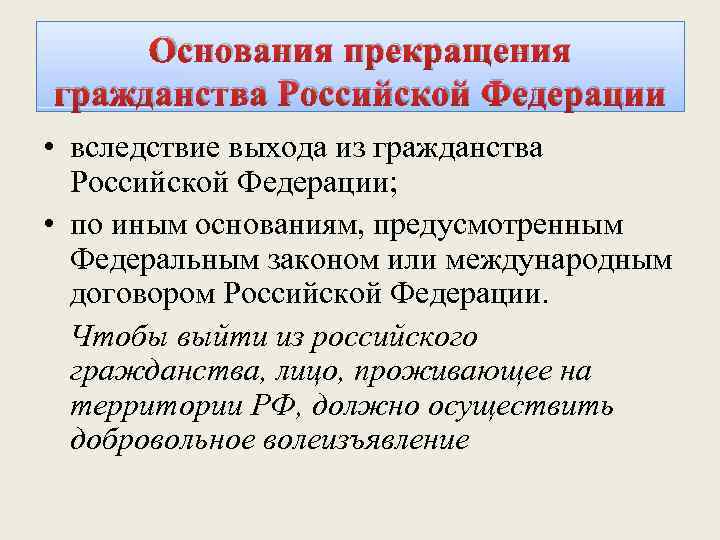 Основания прекращения гражданства Российской Федерации

• вследствие выхода из гражданства Российской Федерации;

• по иным основаниям, предусмотренным Федеральным законом или международным договором Российской Федерации.

Чтобы выйти из российского гражданства, лицо, проживающее на территории РФ, должно осуществить добровольное волеизъявление